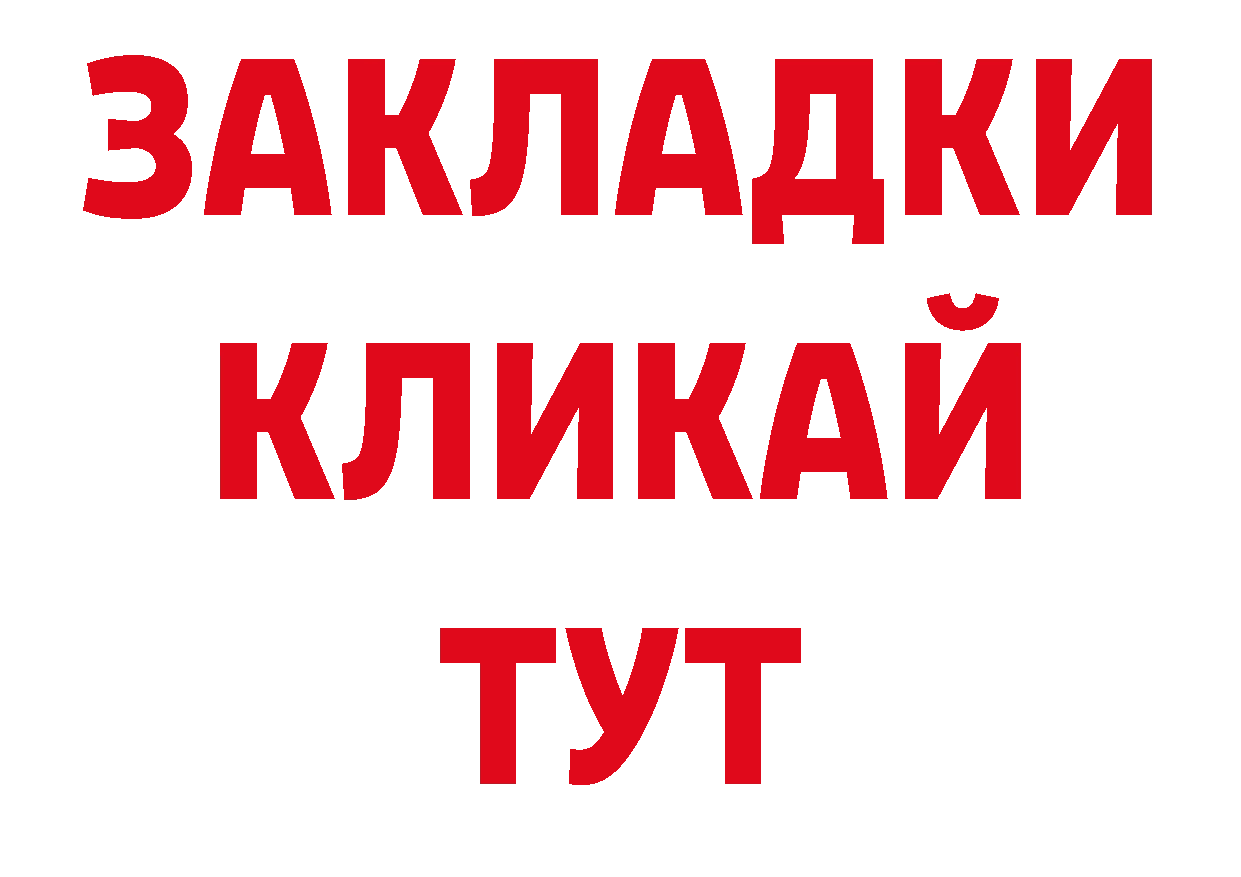 ЗАКЛАДКИ
КЛИКАЙ
ТУТ